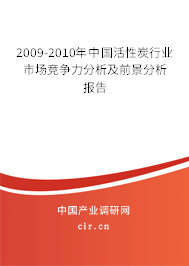 2009-2010年中国活性炭行业市场竞争力分析及前景分析报告

中国产业调研网
cir.cn